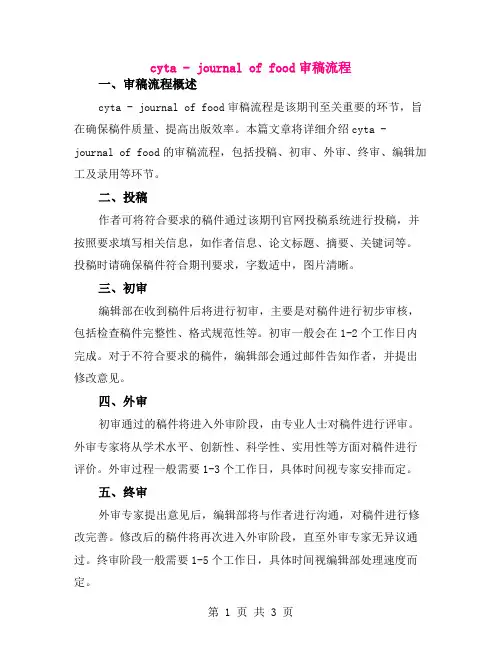 cyta - journal of food审稿流程

一、审稿流程概述

cyta - journal of food审稿流程是该期刊至关重要的环节，旨在确保稿件质量、提高出版效率。本篇文章将详细介绍cyta - journal of food的审稿流程，包括投稿、初审、外审、终审、编辑加工及录用等环节。

二、投稿

作者可将符合要求的稿件通过该期刊官网投稿系统进行投稿，并按照要求填写相关信息，如作者信息、论文标题、摘要、关键词等。投稿时请确保稿件符合期刊要求，字数适中，图片清晰。

三、初审

编辑部在收到稿件后将进行初审，主要是对稿件进行初步审核，包括检查稿件完整性、格式规范性等。初审一般会在1-2个工作日内完成。对于不符合要求的稿件，编辑部会通过邮件告知作者，并提出修改意见。

四、外审

初审通过的稿件将进入外审阶段，由专业人士对稿件进行评审。外审专家将从学术水平、创新性、科学性、实用性等方面对稿件进行评价。外审过程一般需要1-3个工作日，具体时间视专家安排而定。

五、终审

外审专家提出意见后，编辑部将与作者进行沟通，对稿件进行修改完善。修改后的稿件将再次进入外审阶段，直至外审专家无异议通过。终审阶段一般需要1-5个工作日，具体时间视编辑部处理速度而定。

第 1 页 共 3 页